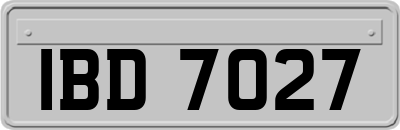 IBD 7027